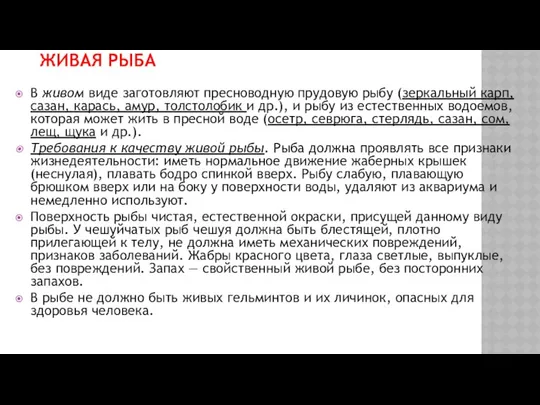 ЖИВАЯ РЫБА

В живом виде заготовляют пресноводную прудовую рыбу (зеркальный карп, сазан, карась, амур, толстолобик и др.), и рыбу из естественных водоемов, которая может жить в пресной воде (осетр, севрюга, стерлядь, сазан, сом, лещ, щука и др.).

Требования к качеству живой рыбы. Рыба должна проявлять все признаки жизнедеятельности: иметь нормальное движение жаберных крышек (неснулая), плавать бодро спинкой вверх. Рыбу слабую, плавающую брюшком вверх или на боку у поверхности воды, удаляют из аквариума и немедленно используют.

Поверхность рыбы чистая, естественной окраски, присущей данному виду рыбы. У чешуйчатых рыб чешуя должна быть блестящей, плотно прилегающей к телу, не должна иметь механических повреждений, признаков заболеваний. Жабры красного цвета, глаза светлые, выпуклые, без повреждений. Запах — свойственный живой рыбе, без посторонних запахов.

В рыбе не должно быть живых гельминтов и их личинок, опасных для здоровья человека.